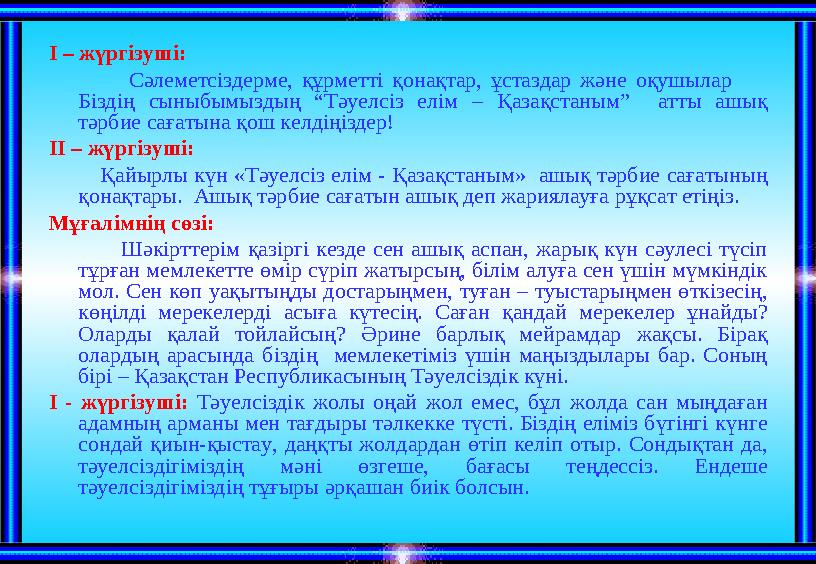 І – жүргізуші:

Сәлеметсіздерме, құрметті қонақтар, ұстаздар және оқушылар Біздің сыныбымыздың “Тәуелсіз елім – Қазақстаным” атты ашық тәрбие сағатына қош келдіңіздер!

ІІ – жүргізуші:

Қайырлы күн «Тәуелсіз елім - Қазақстаным» ашық тәрбие сағатының қонақтары. Ашық тәрбие сағатын ашық деп жариялауға рұқсат етіңіз.

Мұғалімнің сөзі:

Шәкірттерім қазіргі кезде сен ашық аспан, жарық күн сәулесі түсіп тұрған мемлекетте өмір сүріп жатырсың, білім алуға сен үшін мүмкіндік мол. Сен көп уақытыңды достарыңмен, туған – туыстарыңмен өткізесің, көңілді мерекелерді асыға күтесің. Саған қандай мерекелер ұнайды? Оларды қалай тойлайсың? Әрине барлық мейрамдар жақсы. Бірақ олардың арасында біздің мемлекетіміз үшін маңыздылары бар. Соның бірі – Қазақстан Республикасының Тәуелсіздік күні.

І - жүргізуші: Тәуелсіздік жолы оңай жол емес, бұл жолда сан мыңдаған адамның арманы мен тағдыры тәлкекке түсті. Біздің еліміз бүгінгі күнге сондай қиын-қыстау, даңқты жолдардан өтіп келіп отыр. Сондықтан да, тәуелсіздігіміздің мәні өзгеше, бағасы теңдессіз. Ендеше тәуелсіздігіміздің тұғыры әрқашан биік болсын.